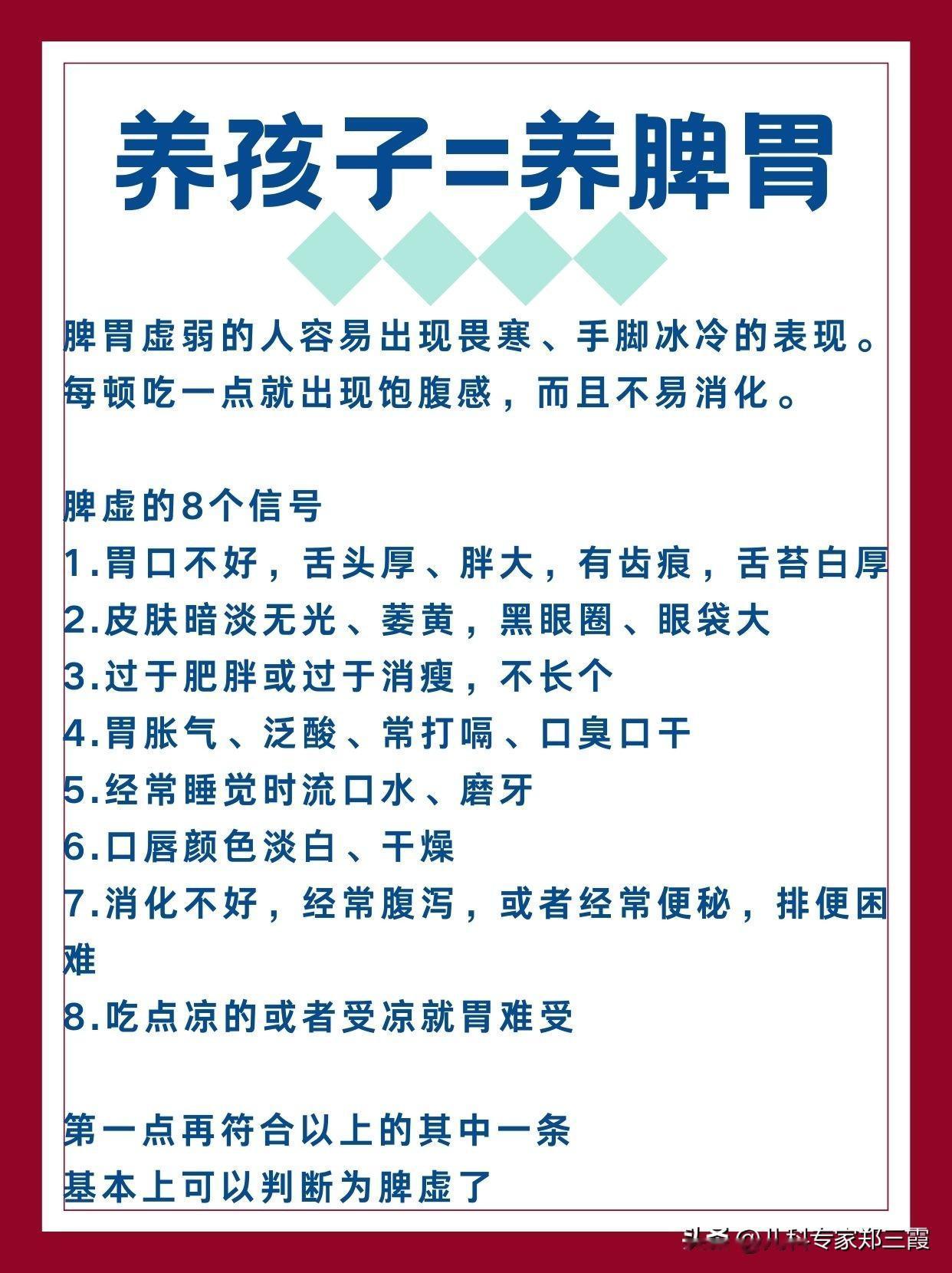 养孩子=养脾胃

脾胃虚弱的人容易出现畏寒、手脚冰冷的表现。每顿吃一点就出现饱腹感，而且不易消化。

脾虚的8个信号
1.胃口不好，舌头厚、胖大，有齿痕，舌苔白厚
2.皮肤暗淡无光、萎黄，黑眼圈、眼袋大
3.过于肥胖或过于消瘦，不长个
4.胃胀气、泛酸、常打嗝、口臭口干
5.经常睡觉时流口水、磨牙
6.口唇颜色淡白、干燥
7.消化不好，经常腹泻，或者经常便秘，排便困难
8.吃点凉的或者受凉就胃难受

第一点再符合以上的其中一条
基本上可以判断为脾虚了

头条 @儿科专家郑三霞